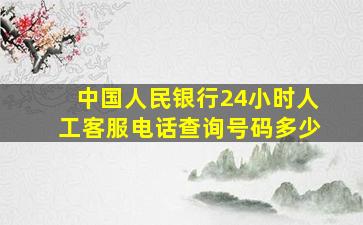 中国人民银行24小时人工客服电话查询号码多少